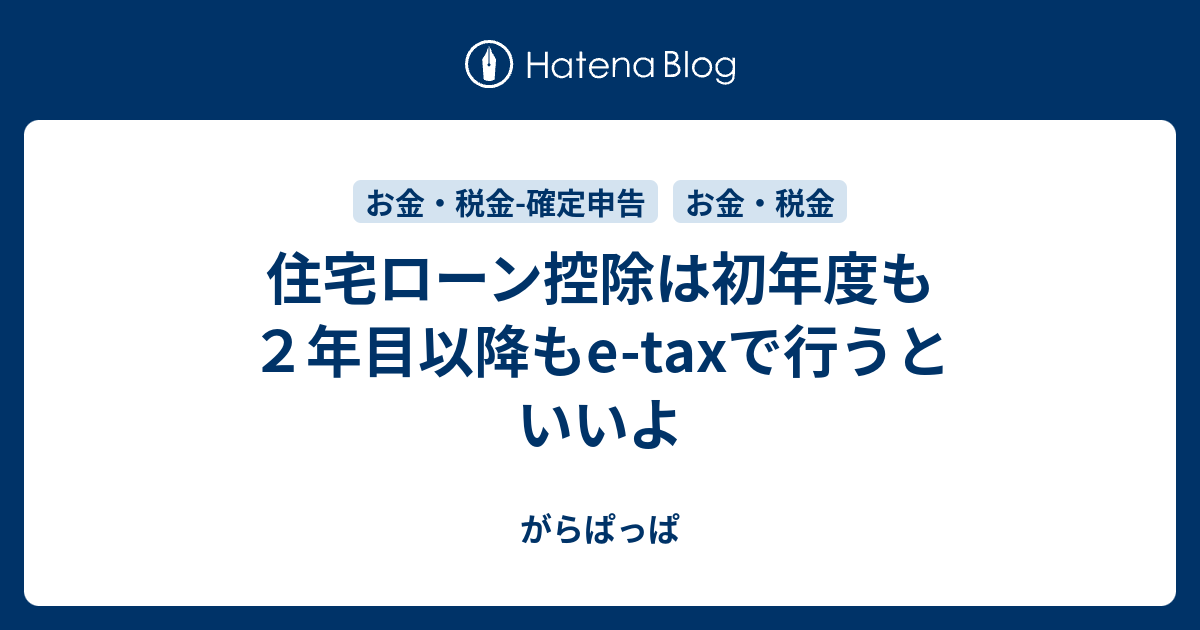 Hatena Blog

お金・税金-確定申告
お金・税金

住宅ローン控除は初年度も２年目以降もe-taxで行うといいよ

がらぱっぱ